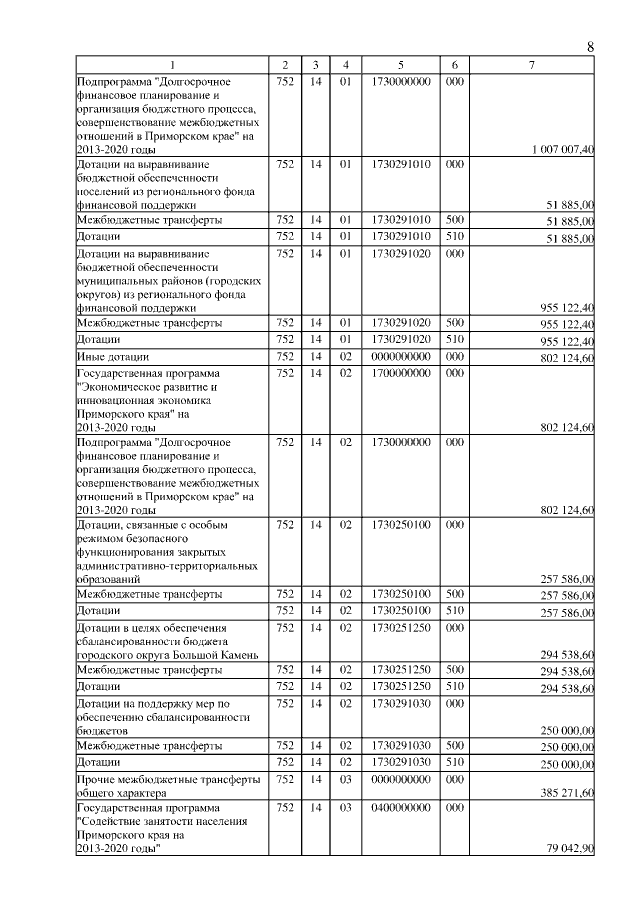 8

| 1 | 2 | 3 | 4 | 5 | 6 | 7 |
|---|---|---|---|---|---|---|
| Подпрограмма "Долгосрочное финансовое планирование и организация бюджетного процесса, совершенствование межбюджетных отношений в Приморском крае" на 2013-2020 годы | 752 | 14 | 01 | 1730000000 | 000 | 1 007 007,40 |
| Дотации на выравнивание бюджетной обеспеченности поселений из регионального фонда финансовой поддержки | 752 | 14 | 01 | 1730291010 | 000 | 51 885,00 |
| Межбюджетные трансферты | 752 | 14 | 01 | 1730291010 | 500 | 51 885,00 |
| Дотации | 752 | 14 | 01 | 1730291010 | 510 | 51 885,00 |
| Дотации на выравнивание бюджетной обеспеченности муниципальных районов (городских округов) из регионального фонда финансовой поддержки | 752 | 14 | 01 | 1730291020 | 000 | 955 122,40 |
| Межбюджетные трансферты | 752 | 14 | 01 | 1730291020 | 500 | 955 122,40 |
| Дотации | 752 | 14 | 01 | 1730291020 | 510 | 955 122,40 |
| Иные дотации | 752 | 14 | 02 | 0000000000 | 000 | 802 124,60 |
| Государственная программа "Экономическое развитие и инновационная экономика Приморского края" на 2013-2020 годы | 752 | 14 | 02 | 1700000000 | 000 | 802 124,60 |
| Подпрограмма "Долгосрочное финансовое планирование и организация бюджетного процесса, совершенствование межбюджетных отношений в Приморском крае" на 2013-2020 годы | 752 | 14 | 02 | 1730000000 | 000 | 802 124,60 |
| Дотации, связанные с особым режимом безопасного функционирования закрытых административно-территориальных образований | 752 | 14 | 02 | 1730250100 | 000 | 257 586,00 |
| Межбюджетные трансферты | 752 | 14 | 02 | 1730250100 | 500 | 257 586,00 |
| Дотации | 752 | 14 | 02 | 1730250100 | 510 | 257 586,00 |
| Дотации в целях обеспечения сбалансированности бюджета городского округа Большой Камень | 752 | 14 | 02 | 1730251250 | 000 | 294 538,60 |
| Межбюджетные трансферты | 752 | 14 | 02 | 1730251250 | 500 | 294 538,60 |
| Дотации | 752 | 14 | 02 | 1730251250 | 510 | 294 538,60 |
| Дотации на поддержку мер по обеспечению сбалансированности бюджетов | 752 | 14 | 02 | 1730291030 | 000 | 250 000,00 |
| Межбюджетные трансферты | 752 | 14 | 02 | 1730291030 | 500 | 250 000,00 |
| Дотации | 752 | 14 | 02 | 1730291030 | 510 | 250 000,00 |
| Прочие межбюджетные трансферты общего характера | 752 | 14 | 03 | 0000000000 | 000 | 385 271,60 |
| Государственная программа "Содействие занятости населения Приморского края на 2013-2020 годы" | 752 | 14 | 03 | 0400000000 | 000 | 79 042,90 |